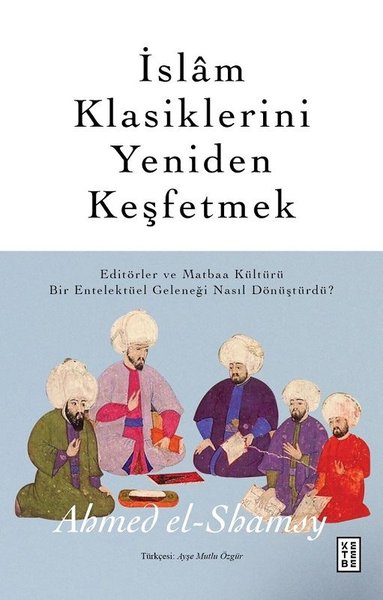 İslâm Klasiklerini Yeniden Keşfetmek

Editörler ve Matbaa Kültürü Bir Entelektüel Geleneği Nasıl Dönüştürdü?

Ahmed el-Shamsy

Türkçesi: Ayşe Mutlu Özgür

KETEBE